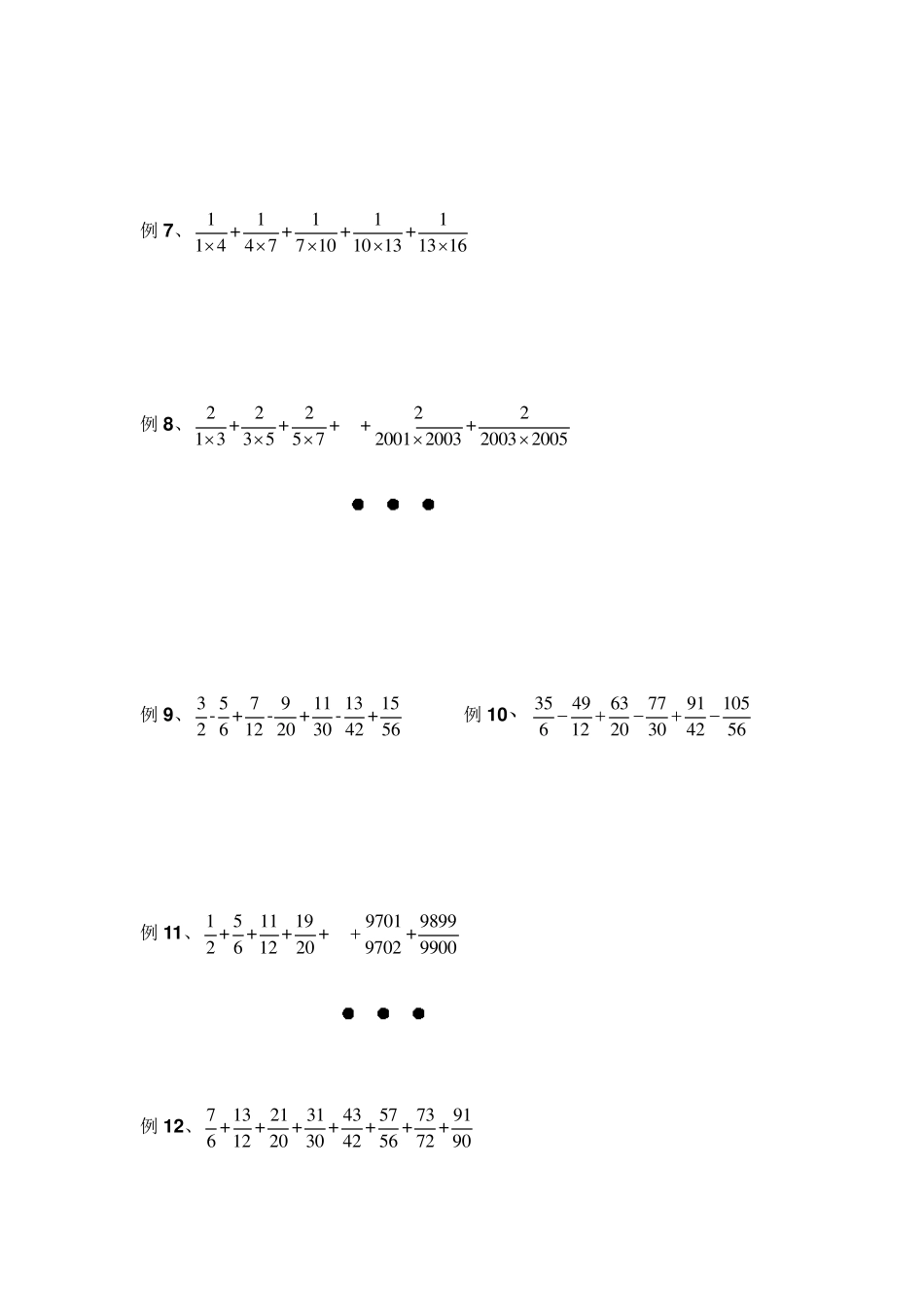 例 7、$\frac{1}{1\times4}+\frac{1}{4\times7}+\frac{1}{7\times10}+\frac{1}{10\times13}+\frac{1}{13\times16}$

例 8、$\frac{2}{1\times3}+\frac{2}{3\times5}+\frac{2}{5\times7}+\quad+\frac{2}{2001\times2003}+\frac{2}{2003\times2005}$

● ● ●

例 9、$\frac{3}{2}-\frac{5}{6}+\frac{7}{12}-\frac{9}{20}+\frac{11}{30}-\frac{13}{42}+\frac{15}{56}$

例 10、$\frac{35}{6}-\frac{49}{12}+\frac{63}{20}-\frac{77}{30}+\frac{91}{42}-\frac{105}{56}$

例 11、$\frac{1}{2}+\frac{5}{6}+\frac{11}{12}+\frac{19}{20}+\quad+\frac{9701}{9702}+\frac{9899}{9900}$

● ● ●

例 12、$\frac{7}{6}+\frac{13}{12}+\frac{21}{20}+\frac{31}{30}+\frac{43}{42}+\frac{57}{56}+\frac{73}{72}+\frac{91}{90}$